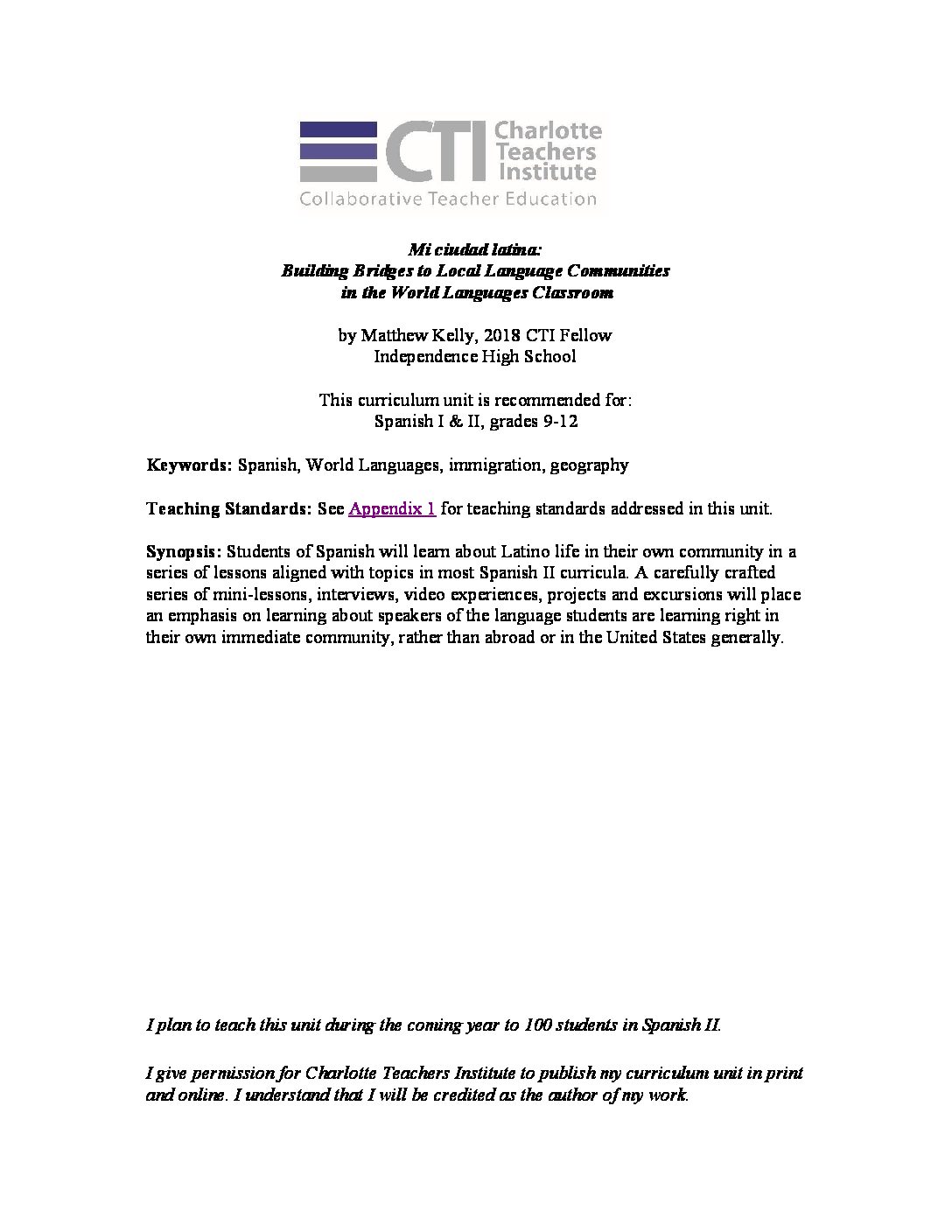 CTI Charlotte Teachers Institute
Collaborative Teacher Education

Mi ciudad latina:
Building Bridges to Local Language Communities
in the World Languages Classroom

by Matthew Kelly, 2018 CTI Fellow
Independence High School

This curriculum unit is recommended for:
Spanish I & II, grades 9-12

Keywords: Spanish, World Languages, immigration, geography

Teaching Standards: See Appendix 1 for teaching standards addressed in this unit.

Synopsis: Students of Spanish will learn about Latino life in their own community in a series of lessons aligned with topics in most Spanish II curricula. A carefully crafted series of mini-lessons, interviews, video experiences, projects and excursions will place an emphasis on learning about speakers of the language students are learning right in their own immediate community, rather than abroad or in the United States generally.

I plan to teach this unit during the coming year to 100 students in Spanish II.

I give permission for Charlotte Teachers Institute to publish my curriculum unit in print and online. I understand that I will be credited as the author of my work.